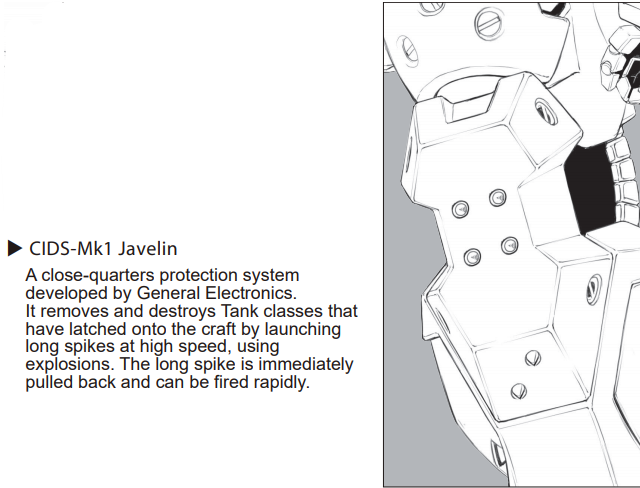 ▶ CIDS-Mk1 Javelin

A close-quarters protection system developed by General Electronics.
It removes and destroys Tank classes that have latched onto the craft by launching long spikes at high speed, using explosions. The long spike is immediately pulled back and can be fired rapidly.